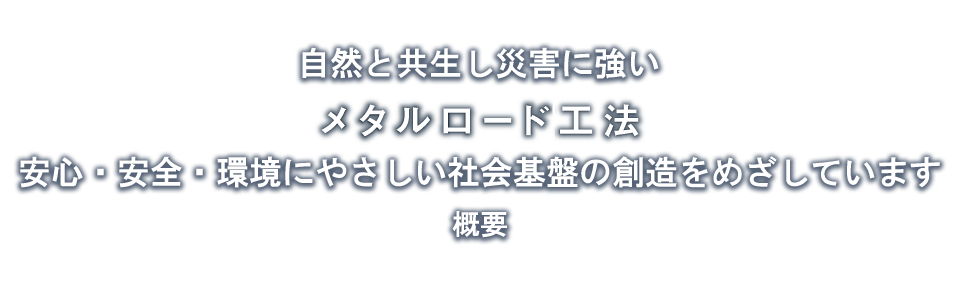 自然と共生し災害に強い

メタルロード工法

安心・安全・環境にやさしい社会基盤の創造をめざしています

概要